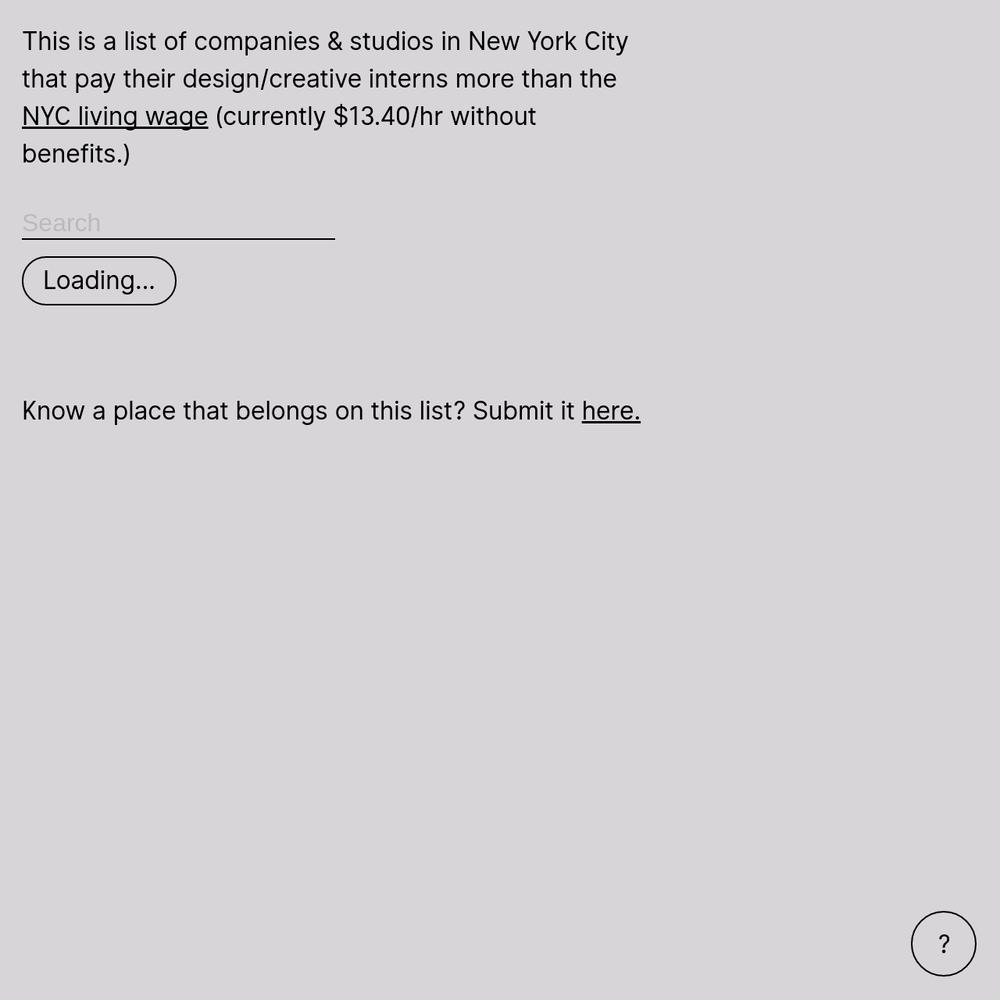 This is a list of companies & studios in New York City that pay their design/creative interns more than the NYC living wage (currently \$13.40/hr without benefits.)

Search

Loading...

Know a place that belongs on this list? Submit it here.

?